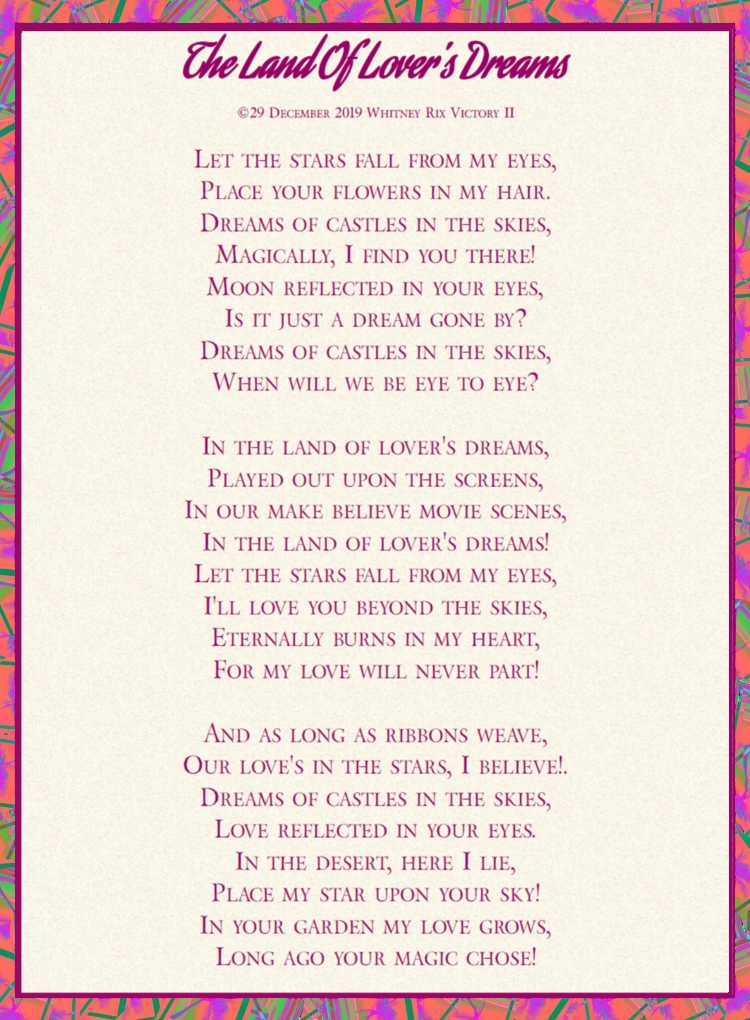 The Land Of Lover's Dreams

©29 December 2019 Whitney Rix Victory II

Let the stars fall from my eyes,
Place your flowers in my hair.
Dreams of castles in the skies,
Magically, I find you there!
Moon reflected in your eyes,
Is it just a dream gone by?
Dreams of castles in the skies,
When will we be eye to eye?

In the land of lover's dreams,
Played out upon the screens,
In our make believe movie scenes,
In the land of lover's dreams!
Let the stars fall from my eyes,
I'll love you beyond the skies,
Eternally burns in my heart,
For my love will never part!

And as long as ribbons weave,
Our love's in the stars, I believe!.
Dreams of castles in the skies,
Love reflected in your eyes.
In the desert, here I lie,
Place my star upon your sky!
In your garden my love grows,
Long ago your magic chose!